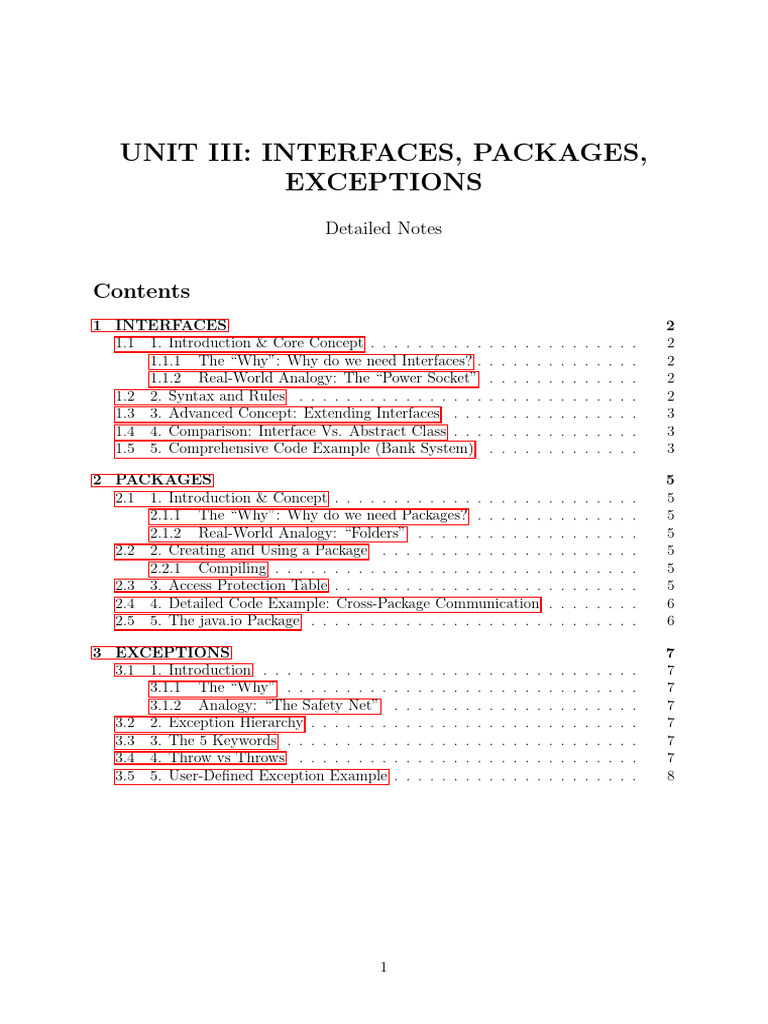 UNIT III: INTERFACES, PACKAGES, EXCEPTIONS

Detailed Notes

Contents

1 INTERFACES 2
1.1 1. Introduction & Core Concept 2
1.1.1 The "Why": Why do we need Interfaces? 2
1.1.2 Real-World Analogy: The "Power Socket" 2
1.2 2. Syntax and Rules 2
1.3 3. Advanced Concept: Extending Interfaces 3
1.4 4. Comparison: Interface Vs. Abstract Class 3
1.5 5. Comprehensive Code Example (Bank System) 3

2 PACKAGES 5
2.1 1. Introduction & Concept 5
2.1.1 The "Why": Why do we need Packages? 5
2.1.2 Real-World Analogy: "Folders" 5
2.2 2. Creating and Using a Package 5
2.2.1 Compiling 5
2.3 3. Access Protection Table 5
2.4 4. Detailed Code Example: Cross-Package Communication 6
2.5 5. The java.io Package 6

3 EXCEPTIONS 7
3.1 1. Introduction 7
3.1.1 The "Why" 7
3.1.2 Analogy: "The Safety Net" 7
3.2 2. Exception Hierarchy 7
3.3 3. The 5 Keywords 7
3.4 4. Throw vs Throws 7
3.5 5. User-Defined Exception Example 8

1